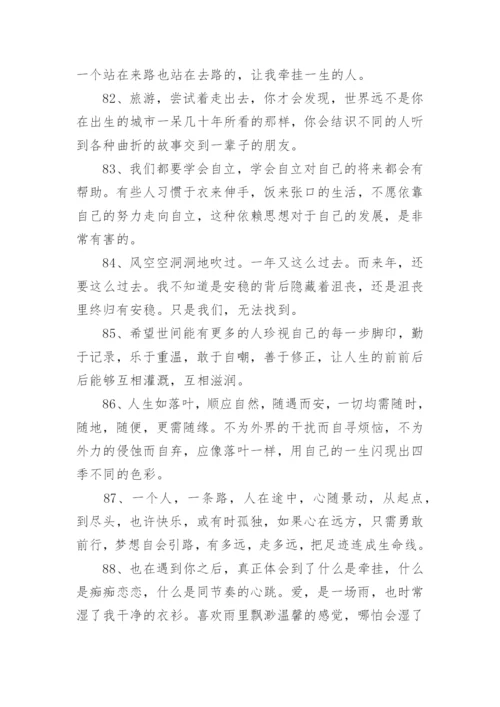 一个站在来路也站在去路的，让我牵挂一生的人。

82、旅游，尝试着走出去，你才会发现，世界远不是你在出生的城市一呆几十年所看的那样，你会结识不同的人听到各种曲折的故事交到一辈子的朋友。

83、我们都要学会自立，学会自立对自己的将来都会有帮助。有些人习惯于衣来伸手，饭来张口的生活，不愿依靠自己的努力走向自立，这种依赖思想对于自己的发展，是非常有害的。

84、风空空洞洞地吹过。一年又这么过去。而来年，还要这么过去。我不知道是安稳的背后隐藏着沮丧，还是沮丧里终归有安稳。只是我们，无法找到。

85、希望世间能有更多的人珍视自己的每一步脚印，勤于记录，乐于重温，敢于自嘲，善于修正，让人生的前前后后能够互相灌溉，互相滋润。

86、人生如落叶，顺应自然，随遇而安，一切均需随时，随地，随便，更需随缘。不为外界的干扰而自寻烦恼，不为外力的侵蚀而自弃，应像落叶一样，用自己的一生闪现出四季不同的色彩。

87、一个人，一条路，人在途中，心随景动，从起点，到尽头，也许快乐，或有时孤独，如果心在远方，只需勇敢前行，梦想自会引路，有多远，走多远，把足迹连成生命线。

88、也在遇到你之后，真正体会到了什么是牵挂，什么是痴痴恋恋，什么是同节奏的心跳。爱，是一场雨，也时常湿了我干净的衣衫。喜欢雨里飘渺温馨的感觉，哪怕会湿了